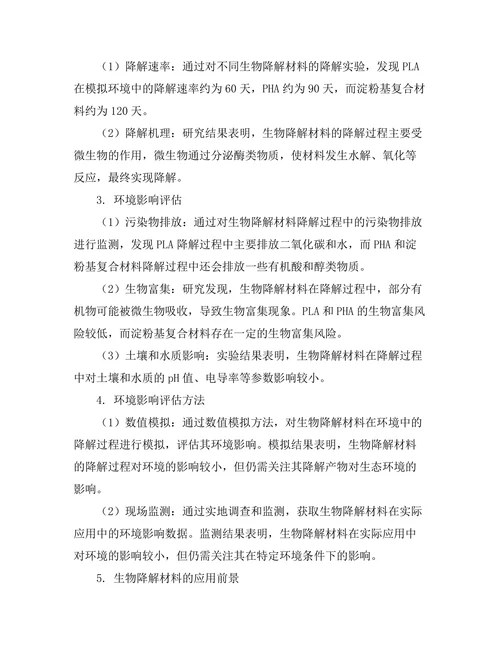 （1）降解速率：通过对不同生物降解材料的降解实验，发现 PLA 在模拟环境中的降解速率约为 60 天，PHA 约为 90 天，而淀粉基复合材料约为 120 天。

（2）降解机理：研究结果表明，生物降解材料的降解过程主要受微生物的作用，微生物通过分泌酶类物质，使材料发生水解、氧化等反应，最终实现降解。

3. 环境影响评估

（1）污染物排放：通过对生物降解材料降解过程中的污染物排放进行监测，发现 PLA 降解过程中主要排放二氧化碳和水，而 PHA 和淀粉基复合材料降解过程中还会排放一些有机酸和醇类物质。

（2）生物富集：研究发现，生物降解材料在降解过程中，部分有机物可能被微生物吸收，导致生物富集现象。PLA 和 PHA 的生物富集风险较低，而淀粉基复合材料存在一定的生物富集风险。

（3）土壤和水质影响：实验结果表明，生物降解材料在降解过程中对土壤和水质的 pH 值、电导率等参数影响较小。

4. 环境影响评估方法

（1）数值模拟：通过数值模拟方法，对生物降解材料在环境中的降解过程进行模拟，评估其环境影响。模拟结果表明，生物降解材料的降解过程对环境的影响较小，但仍需关注其降解产物对生态环境的影响。

（2）现场监测：通过实地调查和监测，获取生物降解材料在实际应用中的环境影响数据。监测结果表明，生物降解材料在实际应用中对环境的影响较小，但仍需关注其在特定环境条件下的影响。

5. 生物降解材料的应用前景